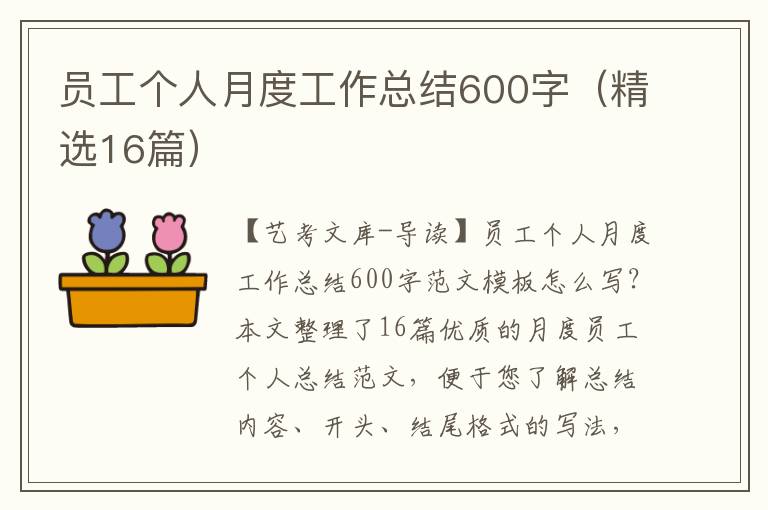 员工个人月度工作总结600字（精选16篇）

【艺考文库-导读】员工个人月度工作总结600字范文模板怎么写？本文整理了16篇优质的月度员工个人总结范文，便于您了解总结内容、开头、结尾格式的写法，